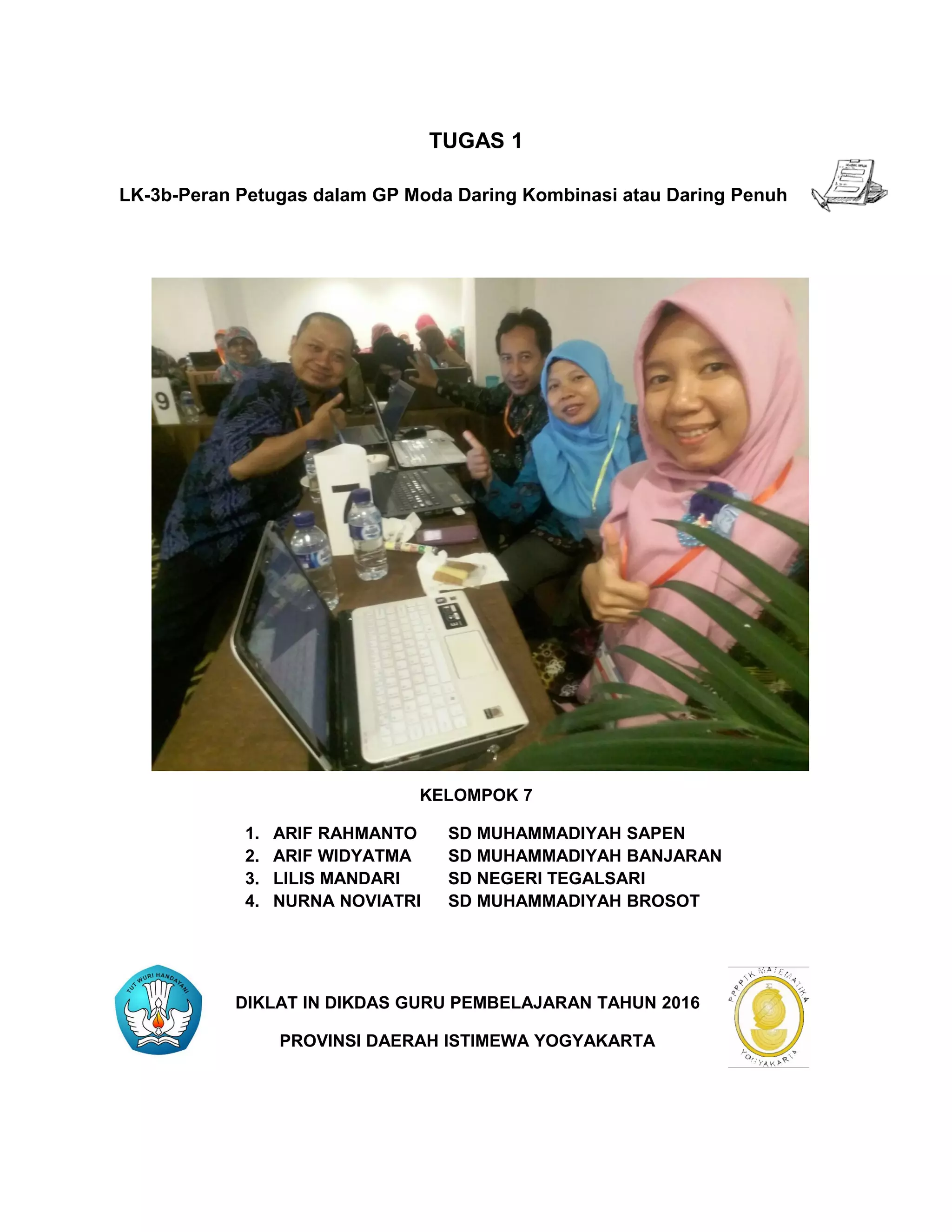 TUGAS 1

LK-3b-Peran Petugas dalam GP Moda Daring Kombinasi atau Daring Penuh

9

7

KELOMPOK 7

1. ARIF RAHMANTO SD MUHAMMADIYAH SAPEN
2. ARIF WIDYATMA SD MUHAMMADIYAH BANJARAN
3. LILIS MANDARI SD NEGERI TEGALSARI
4. NURNA NOVIATRI SD MUHAMMADIYAH BROSOT

TUT WURI HANDAYANI

DIKLAT IN DIKDAS GURU PEMBELAJARAN TAHUN 2016

PROVINSI DAERAH ISTIMEWA YOGYAKARTA

PPPPTK MATEMATIKA YOGYAKARTA